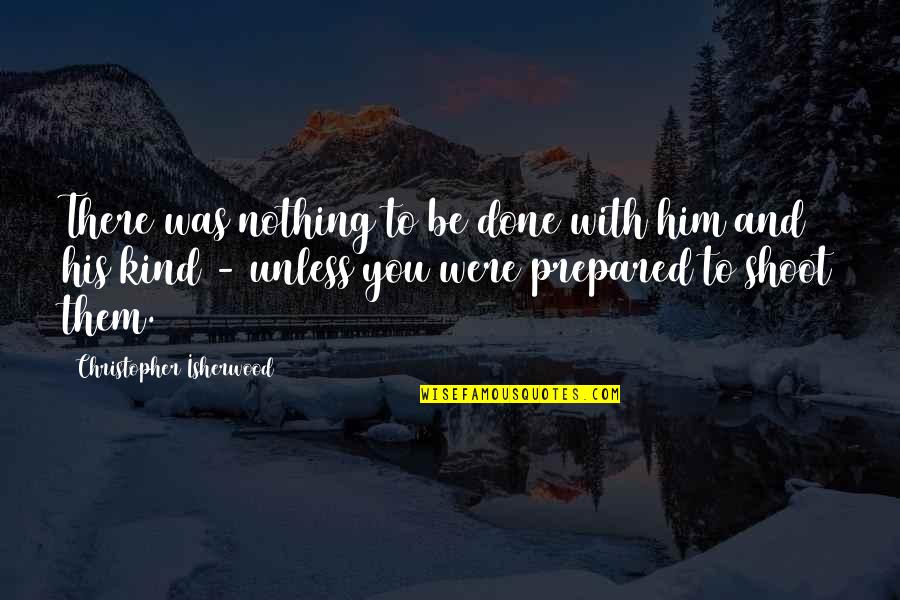 There was nothing to be done with him and his kind - unless you were prepared to shoot them.

Christopher Isherwood

WISEFAMOUSQUOTES.COM